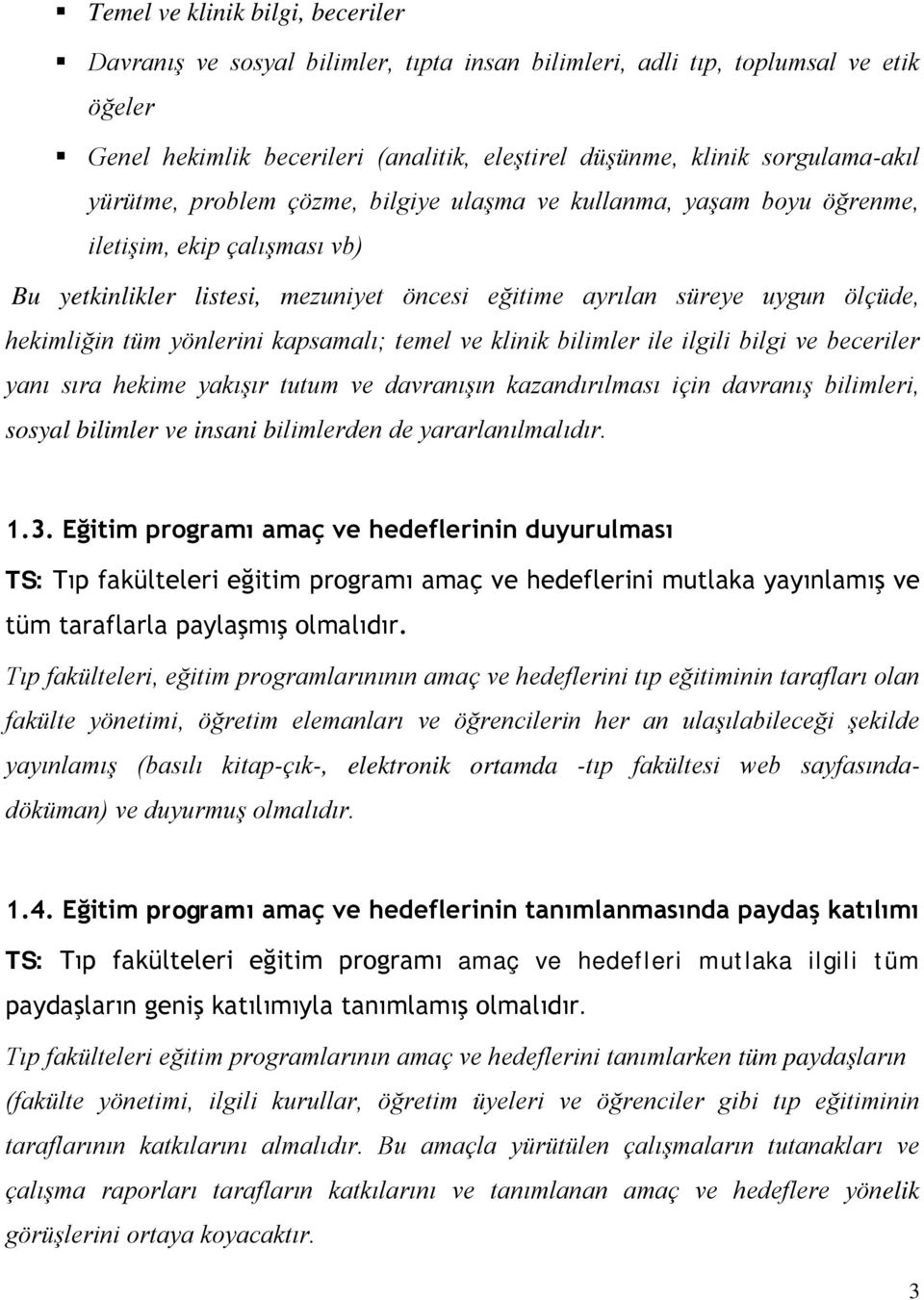 ▪ Temel ve klinik bilgi, beceriler

▪ Davranış ve sosyal bilimler, tıpta insan bilimleri, adli tıp, toplumsal ve etik öğeler

▪ Genel hekimlik becerileri (analitik, eleştirel düşünme, klinik sorgulama-akıl yürütme, problem çözme, bilgiye ulaşma ve kullanma, yaşam boyu öğrenme, iletişim, ekip çalışması vb)

Bu yetkinlikler listesi, mezuniyet öncesi eğitime ayrılan süreye uygun ölçüde, hekimliğin tüm yönlerini kapsamalı; temel ve klinik bilimler ile ilgili bilgi ve beceriler yanı sıra hekime yakışır tutum ve davranışın kazandırılması için davranış bilimleri, sosyal bilimler ve insani bilimlerden de yararlanılmalıdır.

1.3. Eğitim programı amaç ve hedeflerinin duyurulması

TS: Tıp fakülteleri eğitim programı amaç ve hedeflerini mutlaka yayınlamış ve tüm taraflarla paylaşmış olmalıdır.

Tıp fakülteleri, eğitim programlarınının amaç ve hedeflerini tıp eğitiminin tarafları olan fakülte yönetimi, öğretim elemanları ve öğrencilerin her an ulaşılabileceği şekilde yayınlamış (basılı kitap-çık-, elektronik ortamda -tıp fakültesi web sayfasında-döküman) ve duyurmuş olmalıdır.

1.4. Eğitim programı amaç ve hedeflerinin tanımlanmasında paydaş katılımı

TS: Tıp fakülteleri eğitim programı amaç ve hedefleri mutlaka ilgili tüm paydaşların geniş katılımıyla tanımlamış olmalıdır.

Tıp fakülteleri eğitim programlarının amaç ve hedeflerini tanımlarken tüm paydaşların (fakülte yönetimi, ilgili kurullar, öğretim üyeleri ve öğrenciler gibi tıp eğitiminin taraflarının katkılarını almalıdır. Bu amaçla yürütülen çalışmaların tutanakları ve çalışma raporları tarafların katkılarını ve tanımlanan amaç ve hedeflere yönelik görüşlerini ortaya koyacaktır.

3